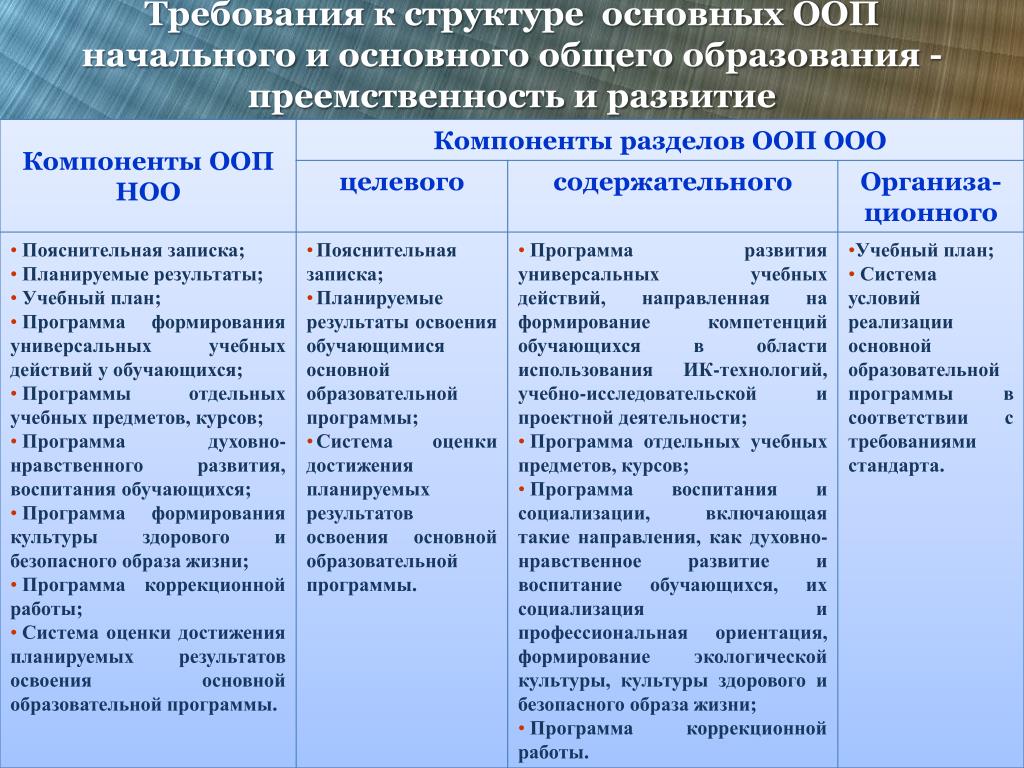 Требования к структуре основных ООП начального и основного общего образования - преемственность и развитие

| Компоненты ООП НОО | Компоненты разделов ООП ООО | | |
|---|---|---|---|
| | целевого | содержательного | Организационного |
| • Пояснительная записка; • Планируемые результаты; • Учебный план; • Программа формирования универсальных учебных действий у обучающихся; • Программы отдельных учебных предметов, курсов; • Программа духовно-нравственного развития, воспитания обучающихся; • Программа формирования культуры здорового и безопасного образа жизни; • Программа коррекционной работы; • Система оценки достижения планируемых результатов освоения основной образовательной программы. | • Пояснительная записка; • Планируемые результаты освоения обучающимися основной образовательной программы; • Система оценки достижения планируемых результатов освоения основной образовательной программы. | • Программа развития универсальных учебных действий, направленная на формирование компетенций обучающихся в области использования ИК-технологий, учебно-исследовательской и проектной деятельности; • Программа отдельных учебных предметов, курсов; • Программа воспитания и социализации, включающая такие направления, как духовно-нравственное развитие и воспитание обучающихся, их социализация и профессиональная ориентация, формирование экологической культуры, культуры здорового и безопасного образа жизни; • Программа коррекционной работы. | •Учебный план; • Система условий реализации основной образовательной программы в соответствии с требованиями стандарта. |